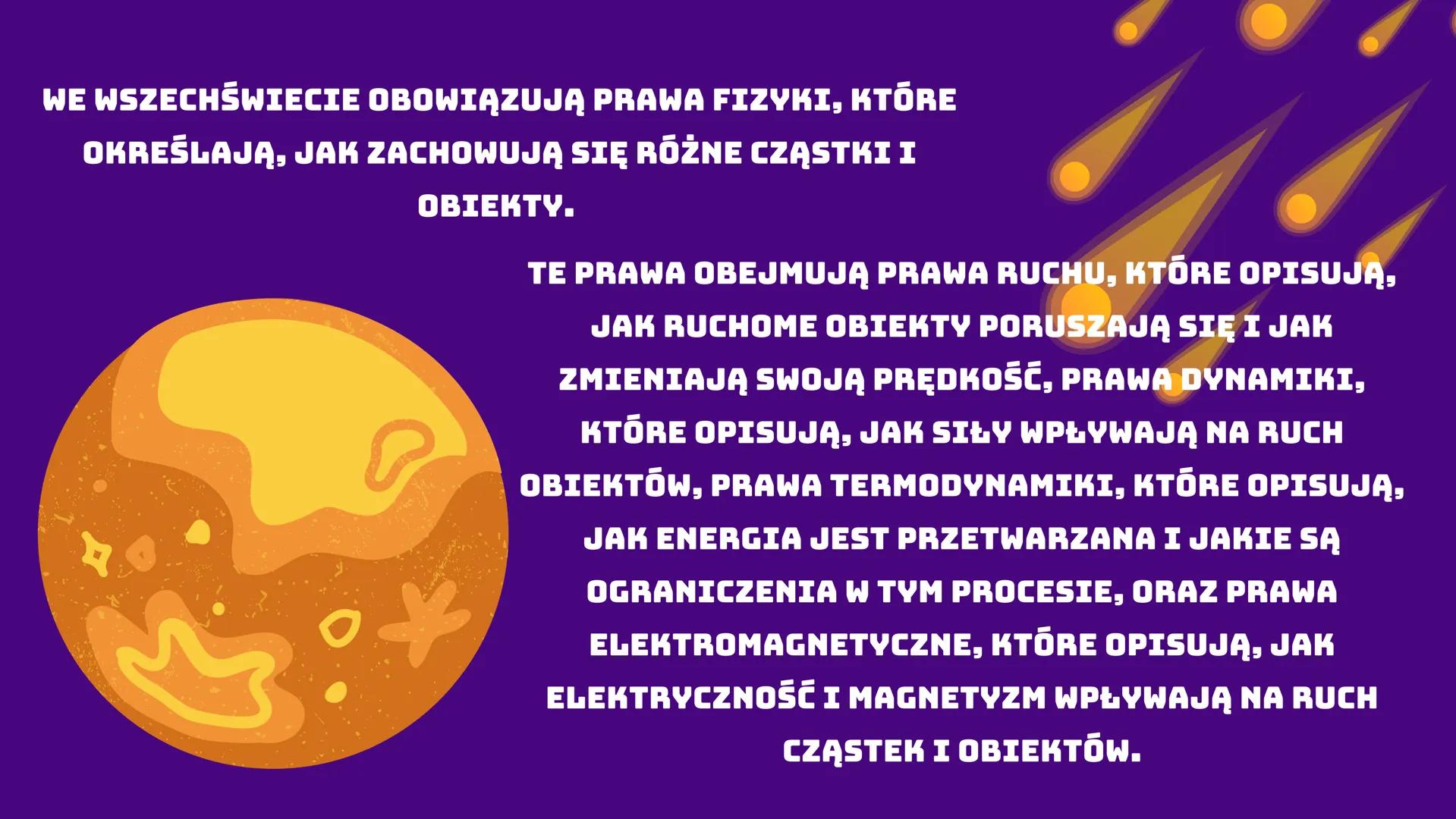 WE WSZECHŚWIECIE OBOWIĄZUJĄ PRAWA FIZYKI, KTÓRE OKREŚLAJĄ, JAK ZACHOWUJĄ SIĘ RÓŻNE CZĄSTKI I OBIEKTY.

TE PRAWA OBEJMUJĄ PRAWA RUCHU, KTÓRE OPISUJĄ, JAK RUCHOME OBIEKTY PORUSZAJĄ SIĘ I JAK ZMIENIAJĄ SWOJĄ PRĘDKOŚĆ, PRAWA DYNAMIKI, KTÓRE OPISUJĄ, JAK SIŁY WPŁYWAJĄ NA RUCH OBIEKTÓW, PRAWA TERMODYNAMIKI, KTÓRE OPISUJĄ, JAK ENERGIA JEST PRZETWARZANA I JAKIE SĄ OGRANICZENIA W TYM PROCESIE, ORAZ PRAWA ELEKTROMAGNETYCZNE, KTÓRE OPISUJĄ, JAK ELEKTRYCZNOŚĆ I MAGNETYZM WPŁYWAJĄ NA RUCH CZĄSTEK I OBIEKTÓW.